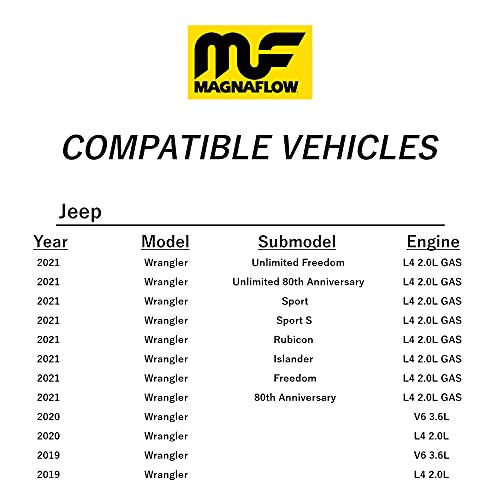 MF
MAGNAFLOW

COMPATIBLE VEHICLES

Jeep

| Year | Model | Submodel | Engine |
|---|---|---|---|
| 2021 | Wrangler | Unlimited Freedom | L4 2.0L GAS |
| 2021 | Wrangler | Unlimited 80th Anniversary | L4 2.0L GAS |
| 2021 | Wrangler | Sport | L4 2.0L GAS |
| 2021 | Wrangler | Sport S | L4 2.0L GAS |
| 2021 | Wrangler | Rubicon | L4 2.0L GAS |
| 2021 | Wrangler | Islander | L4 2.0L GAS |
| 2021 | Wrangler | Freedom | L4 2.0L GAS |
| 2021 | Wrangler | 80th Anniversary | L4 2.0L GAS |
| 2020 | Wrangler | | V6 3.6L |
| 2020 | Wrangler | | L4 2.0L |
| 2019 | Wrangler | | V6 3.6L |
| 2019 | Wrangler | | L4 2.0L |